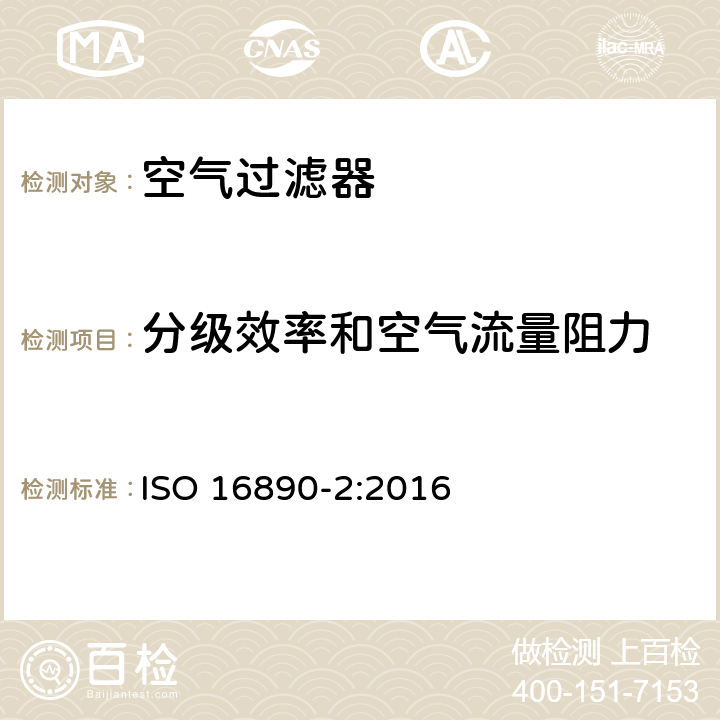 MA CNAS AC ilac-MRA

检测对象： 空气过滤器

检测项目： 分级效率和空气流量阻力

检测标准： ISO 16890-2:2016

百检
Baijiantest.com

做检测 上百检
400-151-7153